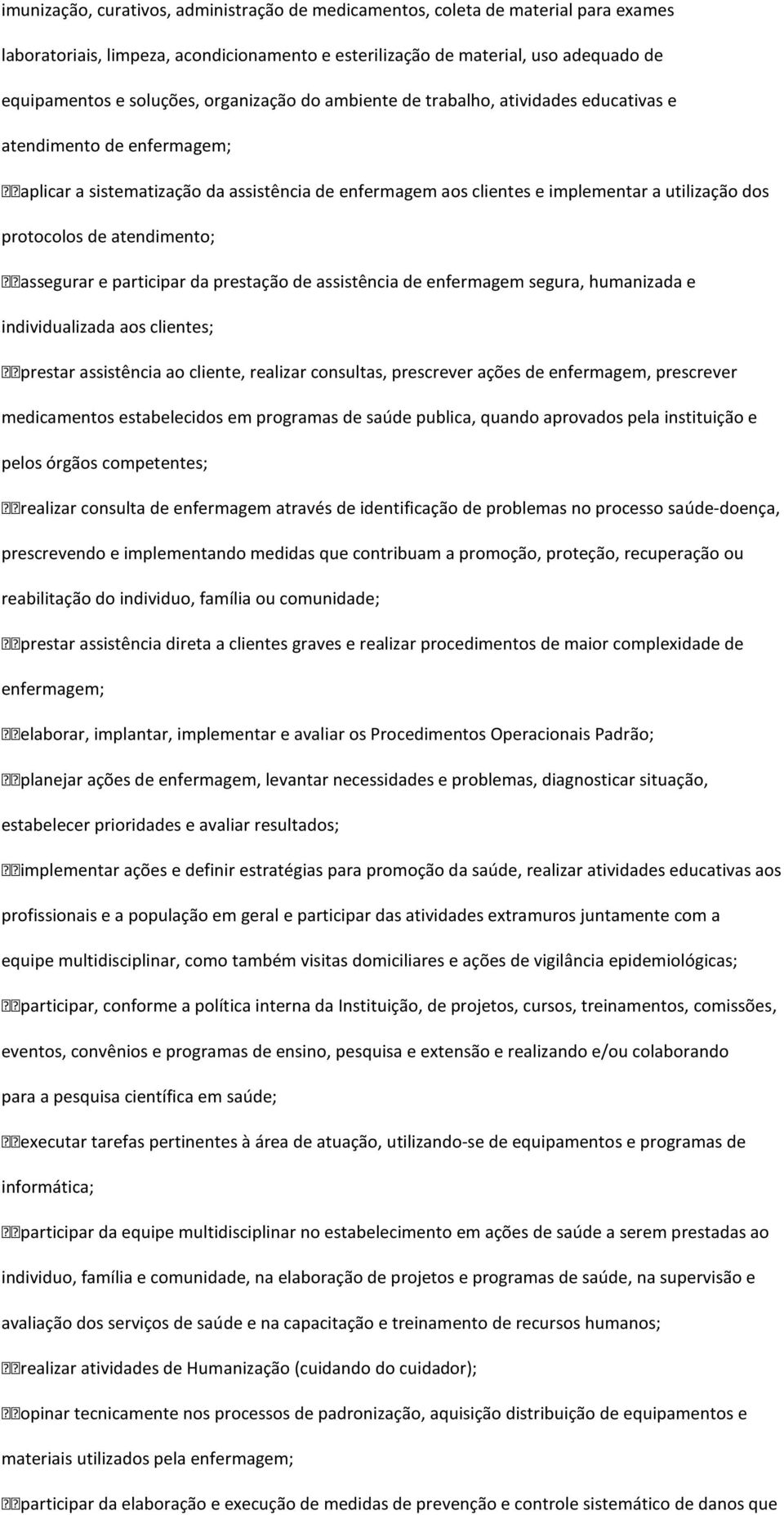 imunização, curativos, administração de medicamentos, coleta de material para exames laboratoriais, limpeza, acondicionamento e esterilização de material, uso adequado de equipamentos e soluções, organização do ambiente de trabalho, atividades educativas e atendimento de enfermagem;

aplicar a sistematização da assistência de enfermagem aos clientes e implementar a utilização dos protocolos de atendimento;

assegurar e participar da prestação de assistência de enfermagem segura, humanizada e individualizada aos clientes;

prestar assistência ao cliente, realizar consultas, prescrever ações de enfermagem, prescrever medicamentos estabelecidos em programas de saúde publica, quando aprovados pela instituição e pelos órgãos competentes;

realizar consulta de enfermagem através de identificação de problemas no processo saúde-doença, prescrevendo e implementando medidas que contribuam a promoção, proteção, recuperação ou reabilitação do individuo, família ou comunidade;

prestar assistência direta a clientes graves e realizar procedimentos de maior complexidade de enfermagem;

elaborar, implantar, implementar e avaliar os Procedimentos Operacionais Padrão;

planejar ações de enfermagem, levantar necessidades e problemas, diagnosticar situação, estabelecer prioridades e avaliar resultados;

implementar ações e definir estratégias para promoção da saúde, realizar atividades educativas aos profissionais e a população em geral e participar das atividades extramuros juntamente com a equipe multidisciplinar, como também visitas domiciliares e ações de vigilância epidemiológicas;

participar, conforme a política interna da Instituição, de projetos, cursos, treinamentos, comissões, eventos, convênios e programas de ensino, pesquisa e extensão e realizando e/ou colaborando para a pesquisa científica em saúde;

executar tarefas pertinentes à área de atuação, utilizando-se de equipamentos e programas de informática;

participar da equipe multidisciplinar no estabelecimento em ações de saúde a serem prestadas ao individuo, família e comunidade, na elaboração de projetos e programas de saúde, na supervisão e avaliação dos serviços de saúde e na capacitação e treinamento de recursos humanos;

realizar atividades de Humanização (cuidando do cuidador);

opinar tecnicamente nos processos de padronização, aquisição distribuição de equipamentos e materiais utilizados pela enfermagem;

participar da elaboração e execução de medidas de prevenção e controle sistemático de danos que